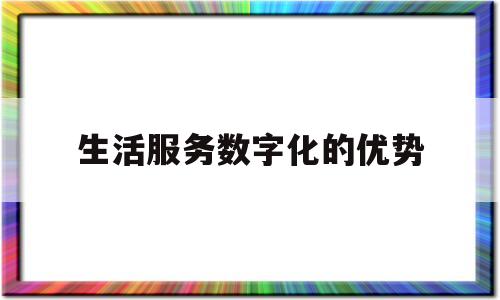 生活服务数字化的优势